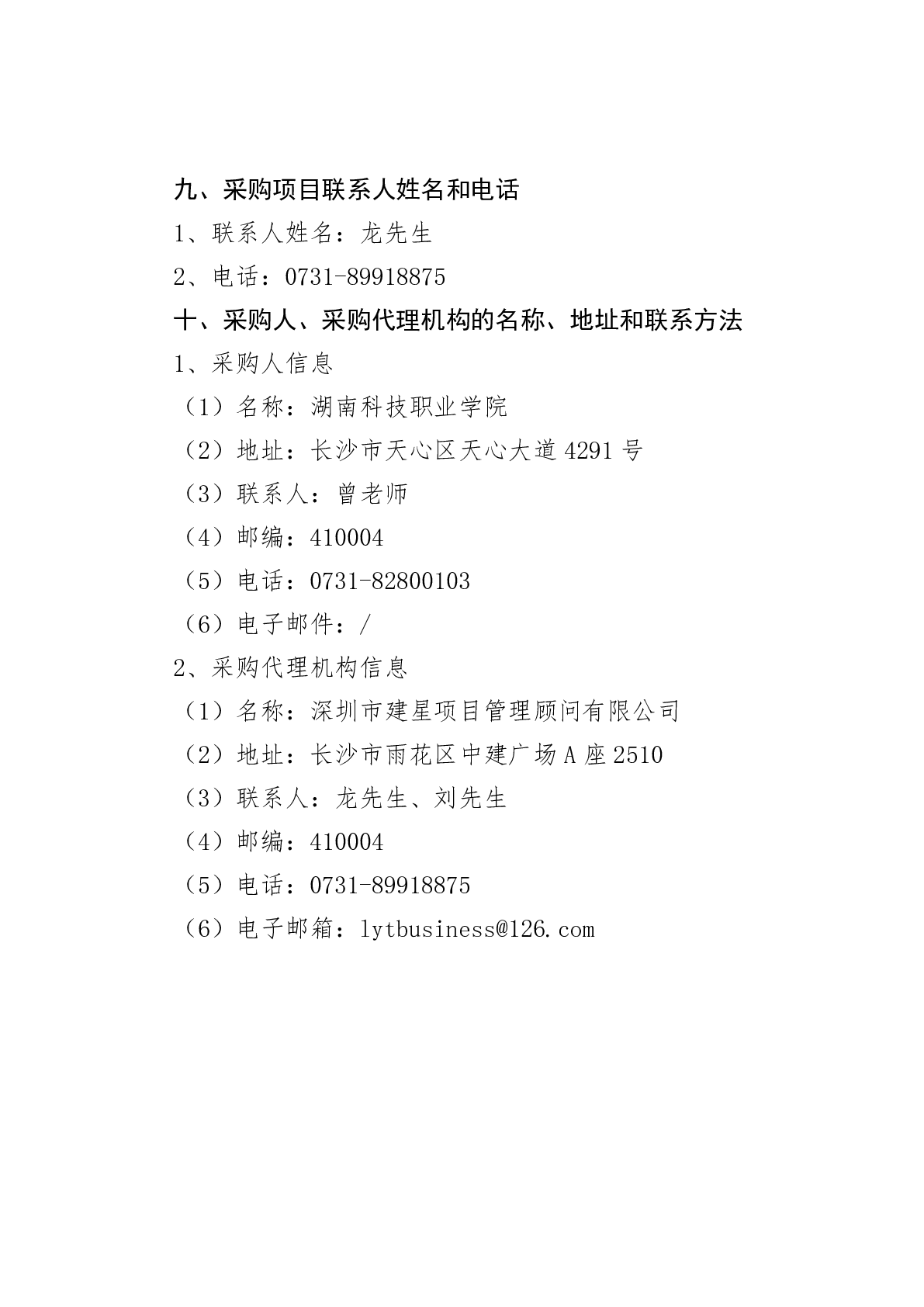 九、采购项目联系人姓名和电话

1、联系人姓名：龙先生

2、电话：0731-89918875

十、采购人、采购代理机构的名称、地址和联系方法

1、采购人信息

（1）名称：湖南科技职业学院

（2）地址：长沙市天心区天心大道 4291 号

（3）联系人：曾老师

（4）邮编：410004

（5）电话：0731-82800103

（6）电子邮件：/

2、采购代理机构信息

（1）名称：深圳市建星项目管理顾问有限公司

（2）地址：长沙市雨花区中建广场 A 座 2510

（3）联系人：龙先生、刘先生

（4）邮编：410004

（5）电话：0731-89918875

（6）电子邮箱：lytbusiness@126.com